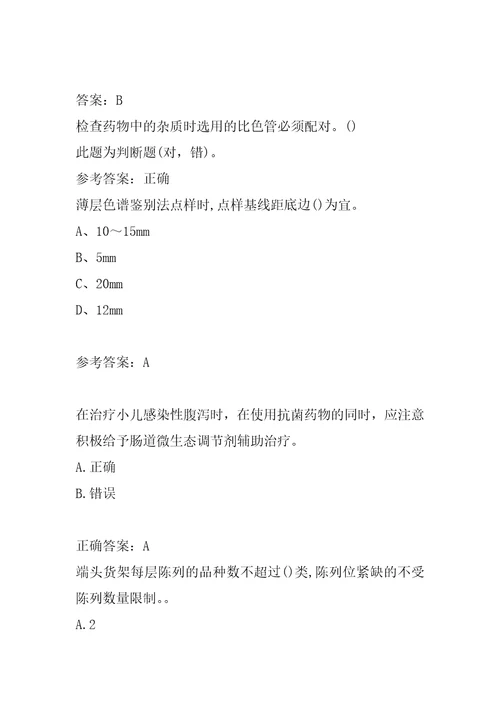 答案：B
检查药物中的杂质时选用的比色管必须配对。()
此题为判断题(对，错)。
参考答案：正确
薄层色谱鉴别法点样时,点样基线距底边()为宜。
A、10～15mm
B、5mm
C、20mm
D、12mm

参考答案：A

在治疗小儿感染性腹泻时，在使用抗菌药物的同时，应注意积极给予肠道微生态调节剂辅助治疗。
A.正确
B.错误

正确答案：A
端头货架每层陈列的品种数不超过()类,陈列位紧缺的不受陈列数量限制。。
A.2